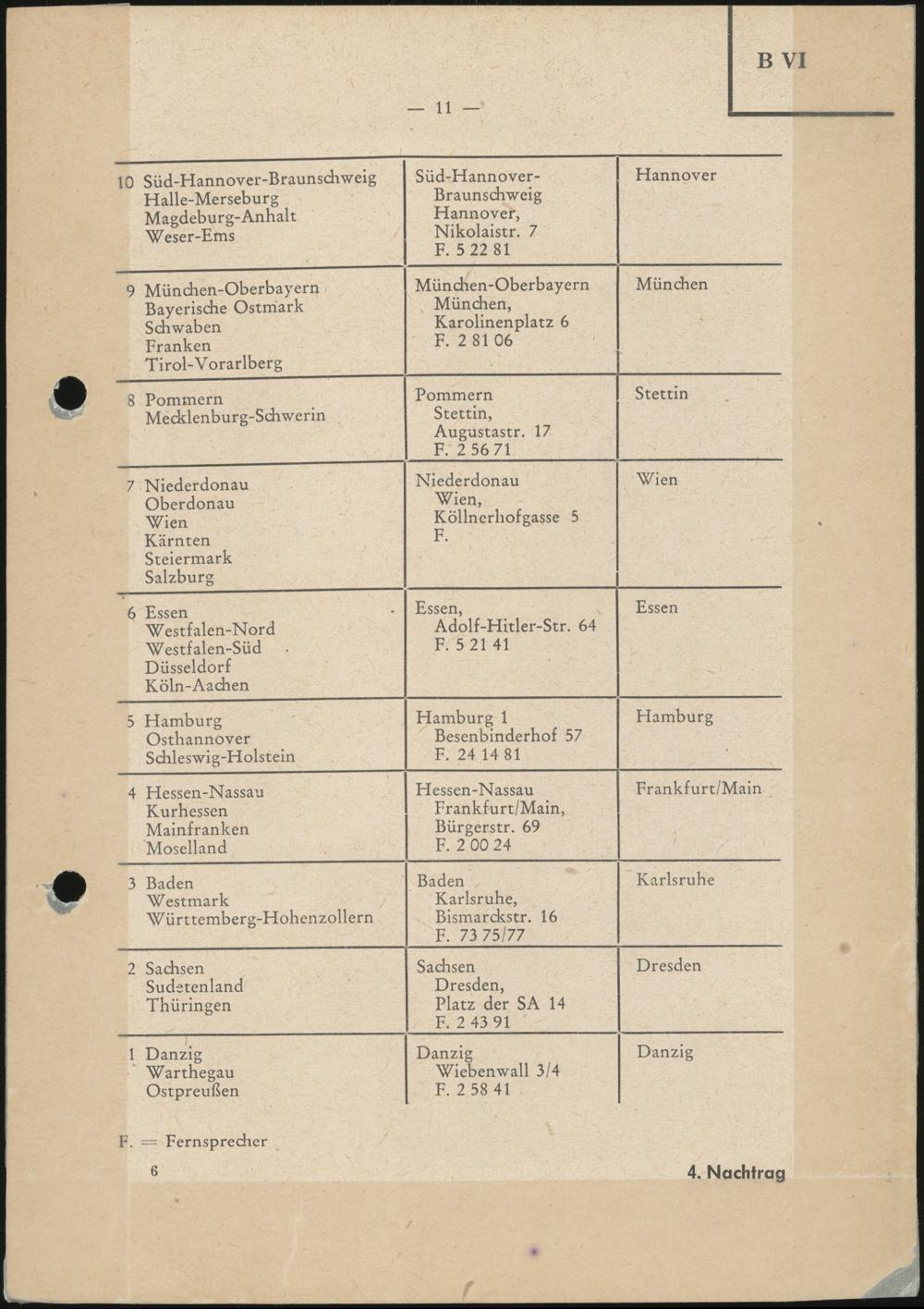 B VI

— 11 —

| | | |
|---|---|---|
| 10 Süd-Hannover-Braunschweig Halle-Merseburg Magdeburg-Anhalt Weser-Ems | Süd-Hannover-Braunschweig Hannover, Nikolaistr. 7 F. 5 22 81 | Hannover |
| 9 München-Oberbayern Bayerische Ostmark Schwaben Franken Tirol-Vorarlberg | München-Oberbayern München, Karolinenplatz 6 F. 2 81 06 | München |
| 8 Pommern Mecklenburg-Schwerin | Pommern Stettin, Augustastr. 17 F. 2 56 71 | Stettin |
| 7 Niederdonau Oberdonau Wien Kärnten Steiermark Salzburg | Niederdonau Wien, Köllnerhofgasse 5 F. | Wien |
| 6 Essen Westfalen-Nord Westfalen-Süd Düsseldorf Köln-Aachen | Essen, Adolf-Hitler-Str. 64 F. 5 21 41 | Essen |
| 5 Hamburg Osthannover Schleswig-Holstein | Hamburg 1 Besenbinderhof 57 F. 24 14 81 | Hamburg |
| 4 Hessen-Nassau Kurhessen Mainfranken Moselland | Hessen-Nassau Frankfurt/Main, Bürgerstr. 69 F. 2 00 24 | Frankfurt/Main |
| 3 Baden Westmark Württemberg-Hohenzollern | Baden Karlsruhe, Bismarckstr. 16 F. 73 75/77 | Karlsruhe |
| 2 Sachsen Sudetenland Thüringen | Sachsen Dresden, Platz der SA 14 F. 2 43 91 | Dresden |
| 1 Danzig Warthegau Ostpreußen | Danzig Wiebenwall 3/4 F. 2 58 41 | Danzig |

F. = Fernsprecher

6

4. Nachtrag